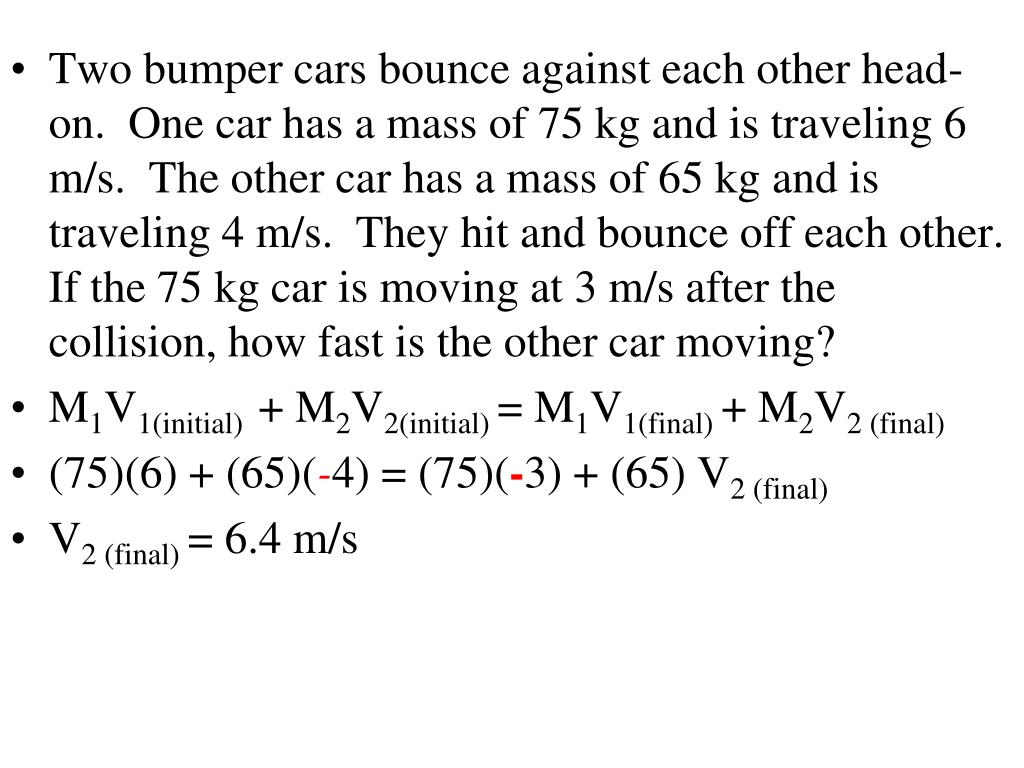 • Two bumper cars bounce against each other head-on. One car has a mass of 75 kg and is traveling 6 m/s. The other car has a mass of 65 kg and is traveling 4 m/s. They hit and bounce off each other. If the 75 kg car is moving at 3 m/s after the collision, how fast is the other car moving?
• $M_1V_{1(initial)} + M_2V_{2(initial)} = M_1V_{1(final)} + M_2V_{2\ (final)}$
• $(75)(6) + (65)(-4) = (75)(-3) + (65)\ V_{2\ (final)}$
• $V_{2\ (final)} = 6.4$ m/s